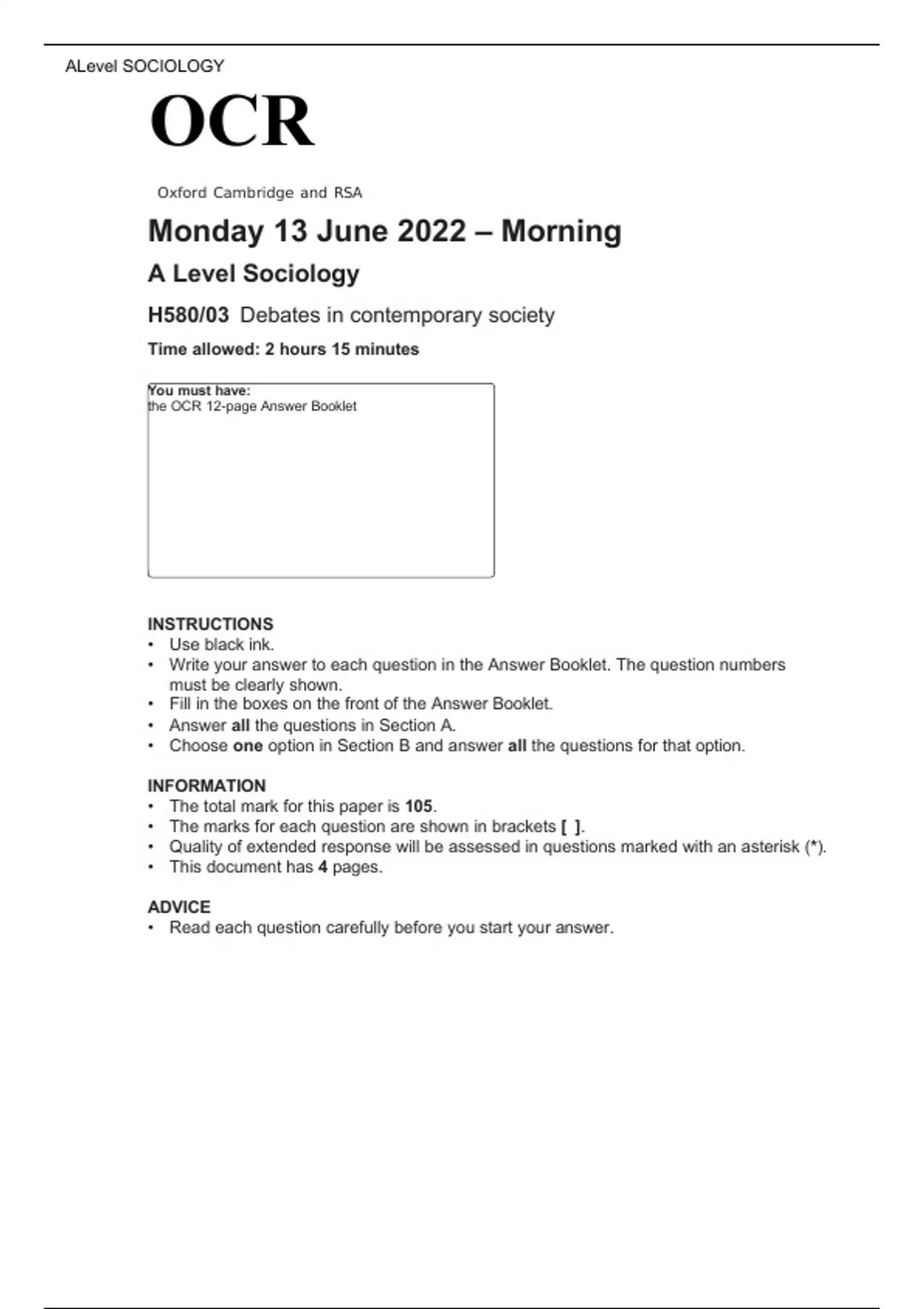 ALevel SOCIOLOGY

OCR

Oxford Cambridge and RSA

Monday 13 June 2022 – Morning

A Level Sociology

H580/03 Debates in contemporary society

Time allowed: 2 hours 15 minutes

You must have:
the OCR 12-page Answer Booklet

INSTRUCTIONS
• Use black ink.
• Write your answer to each question in the Answer Booklet. The question numbers must be clearly shown.
• Fill in the boxes on the front of the Answer Booklet.
• Answer all the questions in Section A.
• Choose one option in Section B and answer all the questions for that option.

INFORMATION
• The total mark for this paper is 105.
• The marks for each question are shown in brackets [ ].
• Quality of extended response will be assessed in questions marked with an asterisk (*).
• This document has 4 pages.

ADVICE
• Read each question carefully before you start your answer.